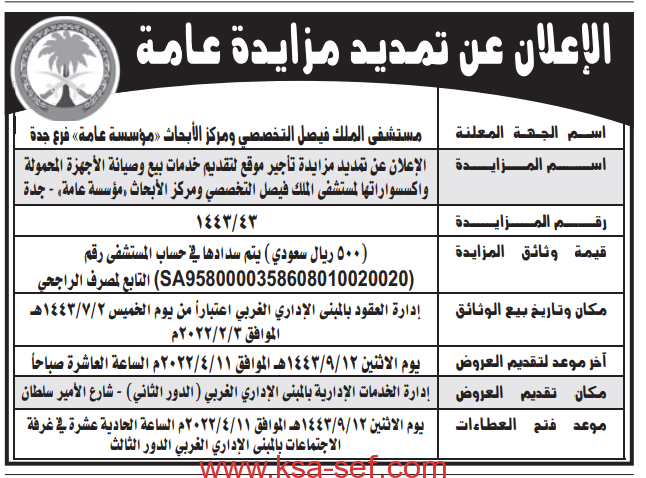 الإعلان عن تمديد مزايدة عامة

| | |
|---|---|
| اسم الجهة المعلنة | مستشفى الملك فيصل التخصصي ومركز الأبحاث «مؤسسة عامة» فرع جدة |
| اسم المزايدة | الإعلان عن تمديد مزايدة تأجير موقع لتقديم خدمات بيع وصيانة الأجهزة المحمولة واكسسواراتها لمستشفى الملك فيصل التخصصي ومركز الأبحاث «مؤسسة عامة» - جدة |
| رقم المزايدة | ١٤٤٣/٤٣ |
| قيمة وثائق المزايدة | (٥٠٠ ريال سعودي) يتم سدادها في حساب المستشفى رقم (SA9580000358608010020020) التابع لمصرف الراجحي |
| مكان وتاريخ بيع الوثائق | إدارة العقود بالمبنى الإداري الغربي اعتباراً من يوم الخميس ١٤٤٣/٧/٢هـ الموافق ٢٠٢٢/٢/٣م |
| آخر موعد لتقديم العروض | يوم الاثنين ١٤٤٣/٩/١٢هـ الموافق ٢٠٢٢/٤/١١م الساعة العاشرة صباحاً |
| مكان تقديم العروض | إدارة الخدمات الإدارية بالمبنى الإداري الغربي (الدور الثاني) - شارع الأمير سلطان |
| موعد فتح العطاءات | يوم الاثنين ١٤٤٣/٩/١٢هـ الموافق ٢٠٢٢/٤/١١م الساعة الحادية عشرة في غرفة الاجتماعات بالمبنى الإداري الغربي الدور الثالث |

www.ksa-sef.com